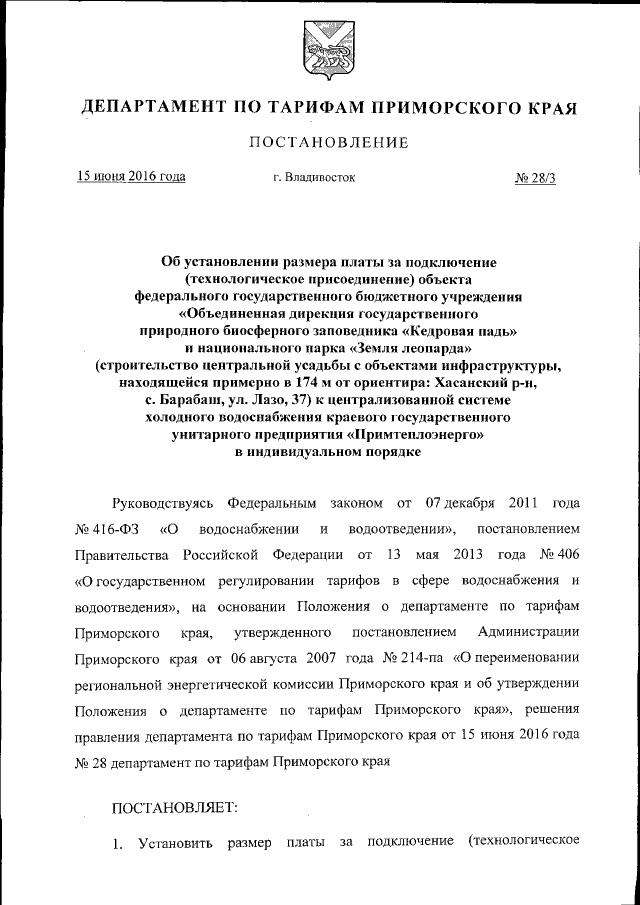 ДЕПАРТАМЕНТ ПО ТАРИФАМ ПРИМОРСКОГО КРАЯ

ПОСТАНОВЛЕНИЕ

15 июня 2016 года г. Владивосток № 28/3

Об установлении размера платы за подключение (технологическое присоединение) объекта федерального государственного бюджетного учреждения «Объединенная дирекция государственного природного биосферного заповедника «Кедровая падь» и национального парка «Земля леопарда» (строительство центральной усадьбы с объектами инфраструктуры, находящейся примерно в 174 м от ориентира: Хасанский р-н, с. Барабаш, ул. Лазо, 37) к централизованной системе холодного водоснабжения краевого государственного унитарного предприятия «Примтеплоэнерго» в индивидуальном порядке

Руководствуясь Федеральным законом от 07 декабря 2011 года № 416-ФЗ «О водоснабжении и водоотведении», постановлением Правительства Российской Федерации от 13 мая 2013 года № 406 «О государственном регулировании тарифов в сфере водоснабжения и водоотведения», на основании Положения о департаменте по тарифам Приморского края, утвержденного постановлением Администрации Приморского края от 06 августа 2007 года № 214-па «О переименовании региональной энергетической комиссии Приморского края и об утверждении Положения о департаменте по тарифам Приморского края», решения правления департамента по тарифам Приморского края от 15 июня 2016 года № 28 департамент по тарифам Приморского края

ПОСТАНОВЛЯЕТ:

1. Установить размер платы за подключение (технологическое